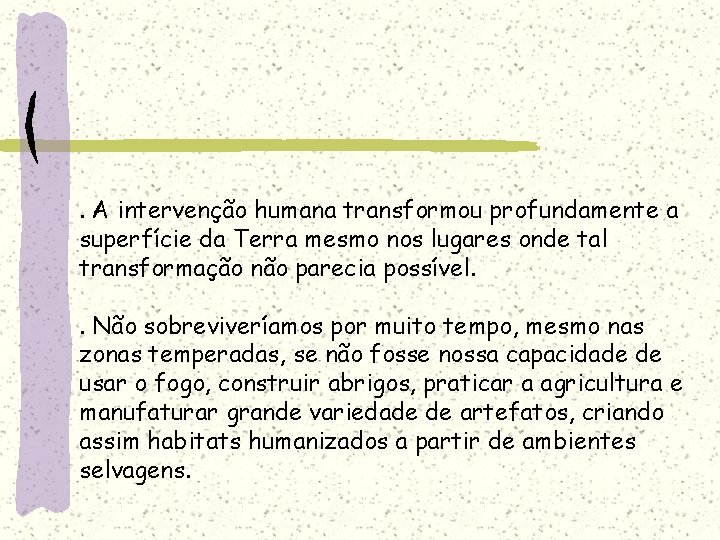 . A intervenção humana transformou profundamente a superfície da Terra mesmo nos lugares onde tal transformação não parecia possível.

. Não sobreviveríamos por muito tempo, mesmo nas zonas temperadas, se não fosse nossa capacidade de usar o fogo, construir abrigos, praticar a agricultura e manufaturar grande variedade de artefatos, criando assim habitats humanizados a partir de ambientes selvagens.